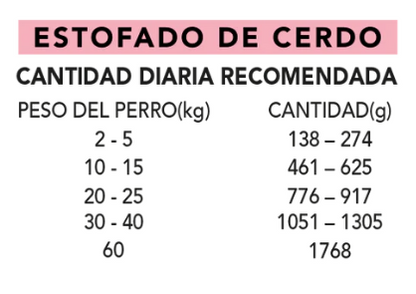 ESTOFADO DE CERDO

CANTIDAD DIARIA RECOMENDADA

| PESO DEL PERRO(kg) | CANTIDAD(g) |
|---|---|
| 2 - 5 | 138 – 274 |
| 10 - 15 | 461 – 625 |
| 20 - 25 | 776 – 917 |
| 30 - 40 | 1051 – 1305 |
| 60 | 1768 |